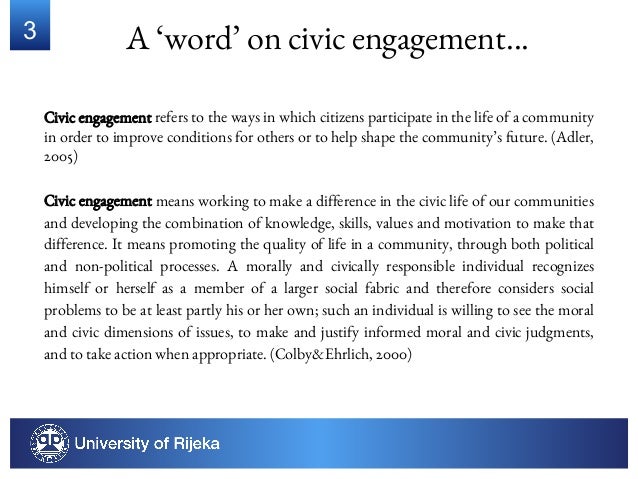 3

A ‘word’ on civic engagement…

Civic engagement refers to the ways in which citizens participate in the life of a community in order to improve conditions for others or to help shape the community’s future. (Adler, 2005)

Civic engagement means working to make a difference in the civic life of our communities and developing the combination of knowledge, skills, values and motivation to make that difference. It means promoting the quality of life in a community, through both political and non-political processes. A morally and civically responsible individual recognizes himself or herself as a member of a larger social fabric and therefore considers social problems to be at least partly his or her own; such an individual is willing to see the moral and civic dimensions of issues, to make and justify informed moral and civic judgments, and to take action when appropriate. (Colby&Ehrlich, 2000)

University of Rijeka